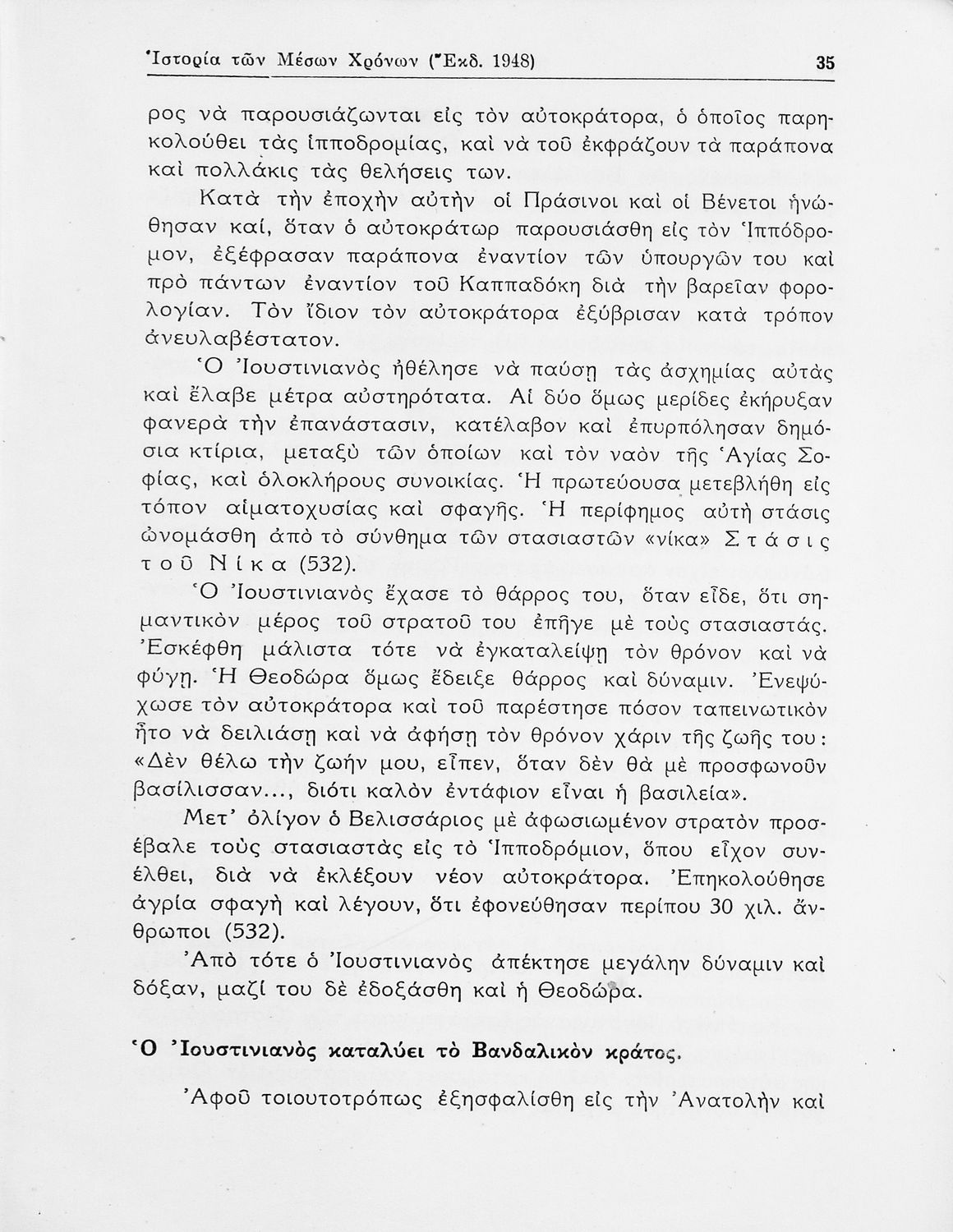 Ἱστορία τῶν Μέσων Χρόνων (Ἔκδ. 1948) 35

ρος νὰ παρουσιάζωνται εἰς τὸν αὐτοκράτορα, ὁ ὁποῖος παρηκολούθει τὰς ἱπποδρομίας, καὶ νὰ τοῦ ἐκφράζουν τὰ παράπονα καὶ πολλάκις τὰς θελήσεις των.

Κατὰ τὴν ἐποχὴν αὐτὴν οἱ Πράσινοι καὶ οἱ Βένετοι ἡνώθησαν καί, ὅταν ὁ αὐτοκράτωρ παρουσιάσθη εἰς τὸν Ἱππόδρομον, ἐξέφρασαν παράπονα ἐναντίον τῶν ὑπουργῶν του καὶ πρὸ πάντων ἐναντίον τοῦ Καππαδόκη διὰ τὴν βαρεῖαν φορολογίαν. Τὸν ἴδιον τὸν αὐτοκράτορα ἐξύβρισαν κατὰ τρόπον ἀνευλαβέστατον.

Ὁ Ἰουστινιανὸς ἠθέλησε νὰ παύσῃ τὰς ἀσχημίας αὐτὰς καὶ ἔλαβε μέτρα αὐστηρότατα. Αἱ δύο ὅμως μερίδες ἐκήρυξαν φανερὰ τὴν ἐπανάστασιν, κατέλαβον καὶ ἐπυρπόλησαν δημόσια κτίρια, μεταξὺ τῶν ὁποίων καὶ τὸν ναὸν τῆς Ἁγίας Σοφίας, καὶ ὁλοκλήρους συνοικίας. Ἡ πρωτεύουσα μετεβλήθη εἰς τόπον αἱματοχυσίας καὶ σφαγῆς. Ἡ περίφημος αὐτὴ στάσις ὠνομάσθη ἀπὸ τὸ σύνθημα τῶν στασιαστῶν «νίκα» Στάσις τοῦ Νίκα (532).

Ὁ Ἰουστινιανὸς ἔχασε τὸ θάρρος του, ὅταν εἶδε, ὅτι σημαντικὸν μέρος τοῦ στρατοῦ του ἐπῆγε μὲ τοὺς στασιαστάς. Ἐσκέφθη μάλιστα τότε νὰ ἐγκαταλείψῃ τὸν θρόνον καὶ νὰ φύγῃ. Ἡ Θεοδώρα ὅμως ἔδειξε θάρρος καὶ δύναμιν. Ἐνεψύχωσε τὸν αὐτοκράτορα καὶ τοῦ παρέστησε πόσον ταπεινωτικὸν ἦτο νὰ δειλιάσῃ καὶ νὰ ἀφήσῃ τὸν θρόνον χάριν τῆς ζωῆς του: «Δὲν θέλω τὴν ζωήν μου, εἶπεν, ὅταν δὲν θὰ μὲ προσφωνοῦν βασίλισσαν..., διότι καλὸν ἐντάφιον εἶναι ἡ βασιλεία».

Μετ' ὀλίγον ὁ Βελισσάριος μὲ ἀφωσιωμένον στρατὸν προσέβαλε τοὺς στασιαστὰς εἰς τὸ Ἱπποδρόμιον, ὅπου εἶχον συνέλθει, διὰ νὰ ἐκλέξουν νέον αὐτοκράτορα. Ἐπηκολούθησε ἀγρία σφαγὴ καὶ λέγουν, ὅτι ἐφονεύθησαν περίπου 30 χιλ. ἄνθρωποι (532).

Ἀπὸ τότε ὁ Ἰουστινιανὸς ἀπέκτησε μεγάλην δύναμιν καὶ δόξαν, μαζί του δὲ ἐδοξάσθη καὶ ἡ Θεοδώρα.

Ὁ Ἰουστινιανὸς καταλύει τὸ Βανδαλικὸν κράτος.

Ἀφοῦ τοιουτοτρόπως ἐξησφαλίσθη εἰς τὴν Ἀνατολὴν καὶ